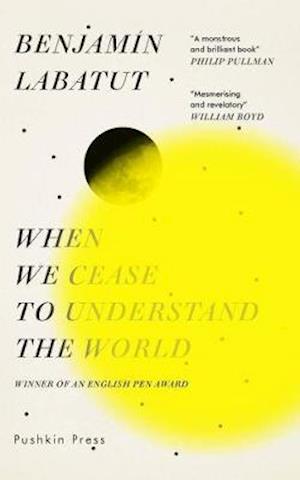 BENJAMÍN LABATUT

"A monstrous and brilliant book"
PHILIP PULLMAN

"Mesmerising and revelatory"
WILLIAM BOYD

WHEN WE CEASE TO UNDERSTAND THE WORLD

WINNER OF AN ENGLISH PEN AWARD

Pushkin Press